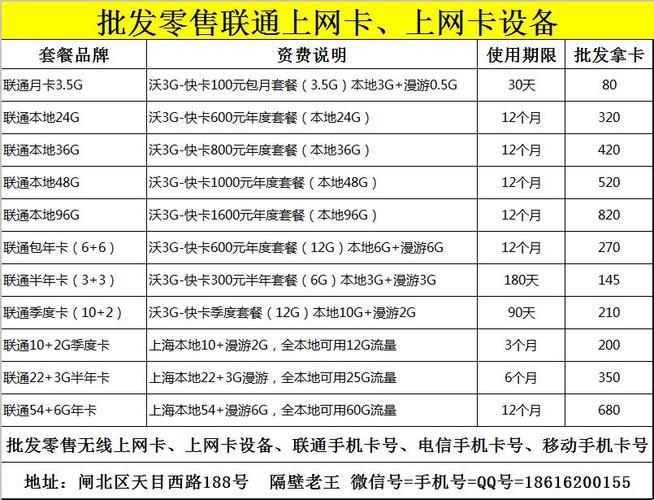 批发零售联通上网卡、上网卡设备

| 套餐品牌 | 资费说明 | 使用期限 | 批发拿卡 |
|---|---|---|---|
| 联通月卡3.5G | 沃3G-快卡100元包月套餐（3.5G）本地3G+漫游0.5G | 30天 | 80 |
| 联通本地24G | 沃3G-快卡600元年度套餐（本地24G） | 12个月 | 320 |
| 联通本地36G | 沃3G-快卡800元年度套餐（本地36G） | 12个月 | 420 |
| 联通本地48G | 沃3G-快卡1000元年度套餐（本地48G） | 12个月 | 520 |
| 联通本地96G | 沃3G-快卡1600元年度套餐（本地96G） | 12个月 | 820 |
| 联通包年卡（6+6） | 沃3G-快卡600元年度套餐（12G）本地6G+漫游6G | 12个月 | 270 |
| 联通半年卡（3+3） | 沃3G-快卡300元半年套餐（6G）本地3G+漫游3G | 180天 | 145 |
| 联通季度卡（10+2） | 沃3G-快卡季度套餐（12G）本地10G+漫游2G | 90天 | 210 |
| 联通10+2G季度卡 | 上海本地10+漫游2G，全本地可用12G流量 | 3个月 | 200 |
| 联通22+3G半年卡 | 上海本地22+3G漫游，全本地可用25G流量 | 6个月 | 350 |
| 联通54+6G年卡 | 上海本地54+漫游6G，全本地可用60G流量 | 12个月 | 680 |

批发零售无线上网卡、上网卡设备、联通手机卡号、电信手机卡号、移动手机卡号

地址：闸北区天目西路188号　隔壁老王　微信号=手机号=QQ号=18616200155